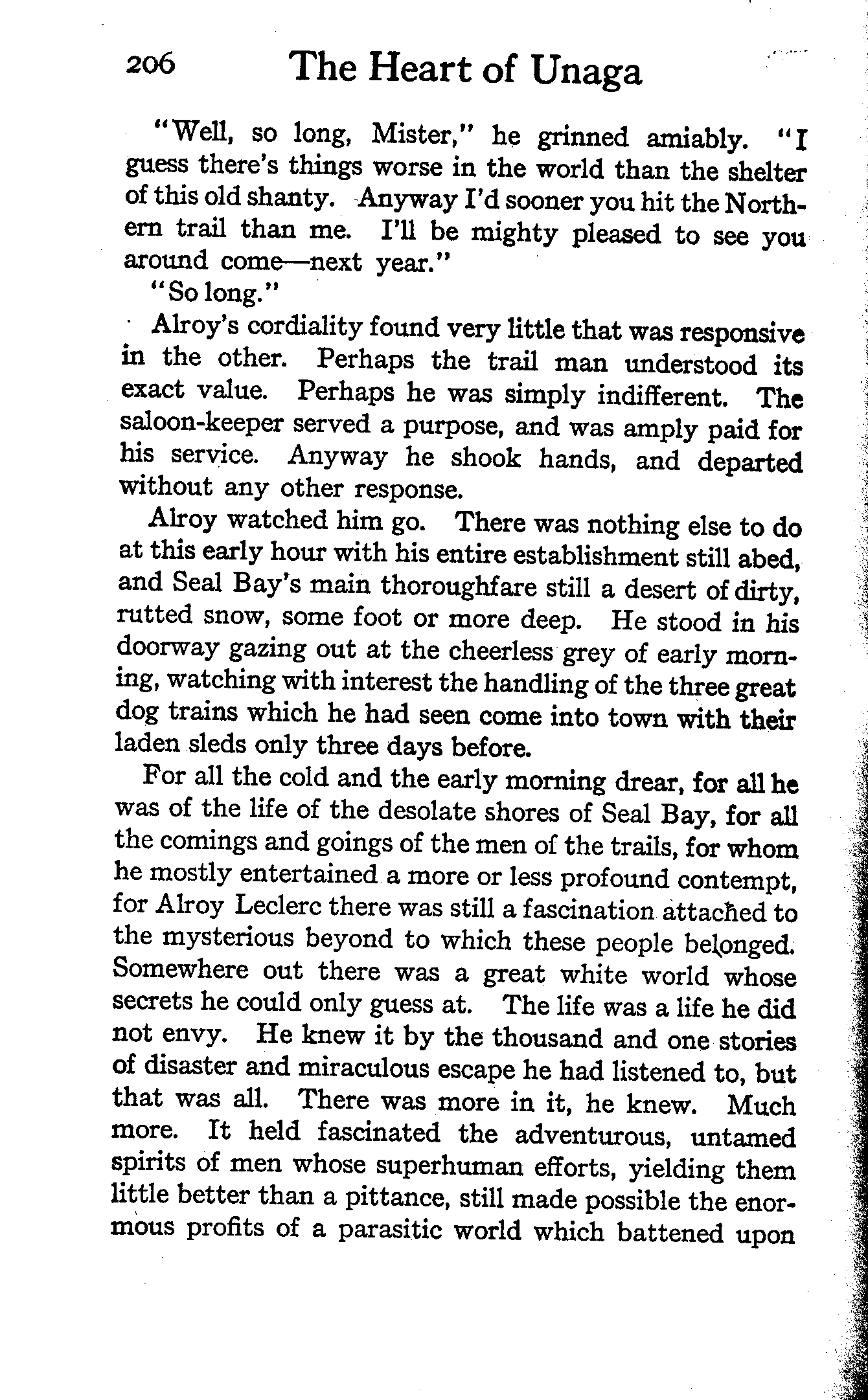 206 The Heart of Unaga

"Well, so long, Mister," he grinned amiably. "I guess there's things worse in the world than the shelter of this old shanty. Anyway I'd sooner you hit the Northern trail than me. I'll be mighty pleased to see you around come—next year."

"So long."

Alroy's cordiality found very little that was responsive in the other. Perhaps the trail man understood its exact value. Perhaps he was simply indifferent. The saloon-keeper served a purpose, and was amply paid for his service. Anyway he shook hands, and departed without any other response.

Alroy watched him go. There was nothing else to do at this early hour with his entire establishment still abed, and Seal Bay's main thoroughfare still a desert of dirty, rutted snow, some foot or more deep. He stood in his doorway gazing out at the cheerless grey of early morning, watching with interest the handling of the three great dog trains which he had seen come into town with their laden sleds only three days before.

For all the cold and the early morning drear, for all he was of the life of the desolate shores of Seal Bay, for all the comings and goings of the men of the trails, for whom he mostly entertained a more or less profound contempt, for Alroy Leclerc there was still a fascination attached to the mysterious beyond to which these people belonged. Somewhere out there was a great white world whose secrets he could only guess at. The life was a life he did not envy. He knew it by the thousand and one stories of disaster and miraculous escape he had listened to, but that was all. There was more in it, he knew. Much more. It held fascinated the adventurous, untamed spirits of men whose superhuman efforts, yielding them little better than a pittance, still made possible the enormous profits of a parasitic world which battened upon